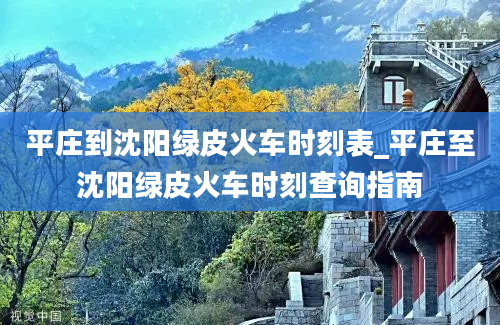 平庄到沈阳绿皮火车时刻表_平庄至沈阳绿皮火车时刻查询指南

视觉中国